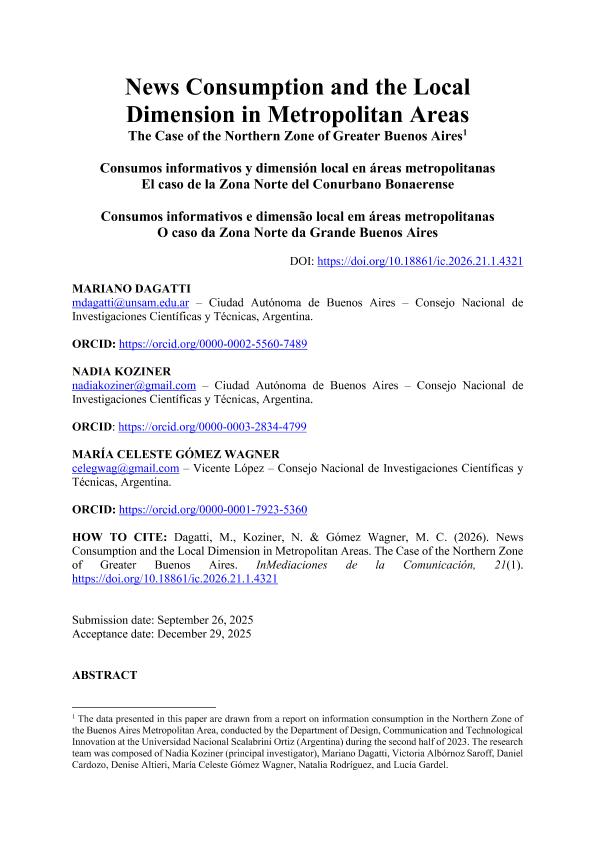 News Consumption and the Local Dimension in Metropolitan Areas
The Case of the Northern Zone of Greater Buenos Aires$^1$

Consumos informativos y dimensión local en áreas metropolitanas
El caso de la Zona Norte del Conurbano Bonaerense

Consumos informativos e dimensão local em áreas metropolitanas
O caso da Zona Norte da Grande Buenos Aires

DOI: https://doi.org/10.18861/ic.2026.21.1.4321

MARIANO DAGATTI
mdagatti@unsam.edu.ar – Ciudad Autónoma de Buenos Aires – Consejo Nacional de Investigaciones Científicas y Técnicas, Argentina.

ORCID: https://orcid.org/0000-0002-5560-7489

NADIA KOZINER
nadiakoziner@gmail.com – Ciudad Autónoma de Buenos Aires – Consejo Nacional de Investigaciones Científicas y Técnicas, Argentina.

ORCID: https://orcid.org/0000-0003-2834-4799

MARÍA CELESTE GÓMEZ WAGNER
celegwag@gmail.com – Vicente López – Consejo Nacional de Investigaciones Científicas y Técnicas, Argentina.

ORCID: https://orcid.org/0000-0001-7923-5360

HOW TO CITE: Dagatti, M., Koziner, N. & Gómez Wagner, M. C. (2026). News Consumption and the Local Dimension in Metropolitan Areas. The Case of the Northern Zone of Greater Buenos Aires. InMediaciones de la Comunicación, 21(1). https://doi.org/10.18861/ic.2026.21.1.4321

Submission date: September 26, 2025
Acceptance date: December 29, 2025

ABSTRACT

$^1$ The data presented in this paper are drawn from a report on information consumption in the Northern Zone of the Buenos Aires Metropolitan Area, conducted by the Department of Design, Communication and Technological Innovation at the Universidad Nacional Scalabrini Ortiz (Argentina) during the second half of 2023. The research team was composed of Nadia Koziner (principal investigator), Mariano Dagatti, Victoria Albórnoz Saroff, Daniel Cardozo, Denise Altieri, María Celeste Gómez Wagner, Natalia Rodríguez, and Lucía Gardel.